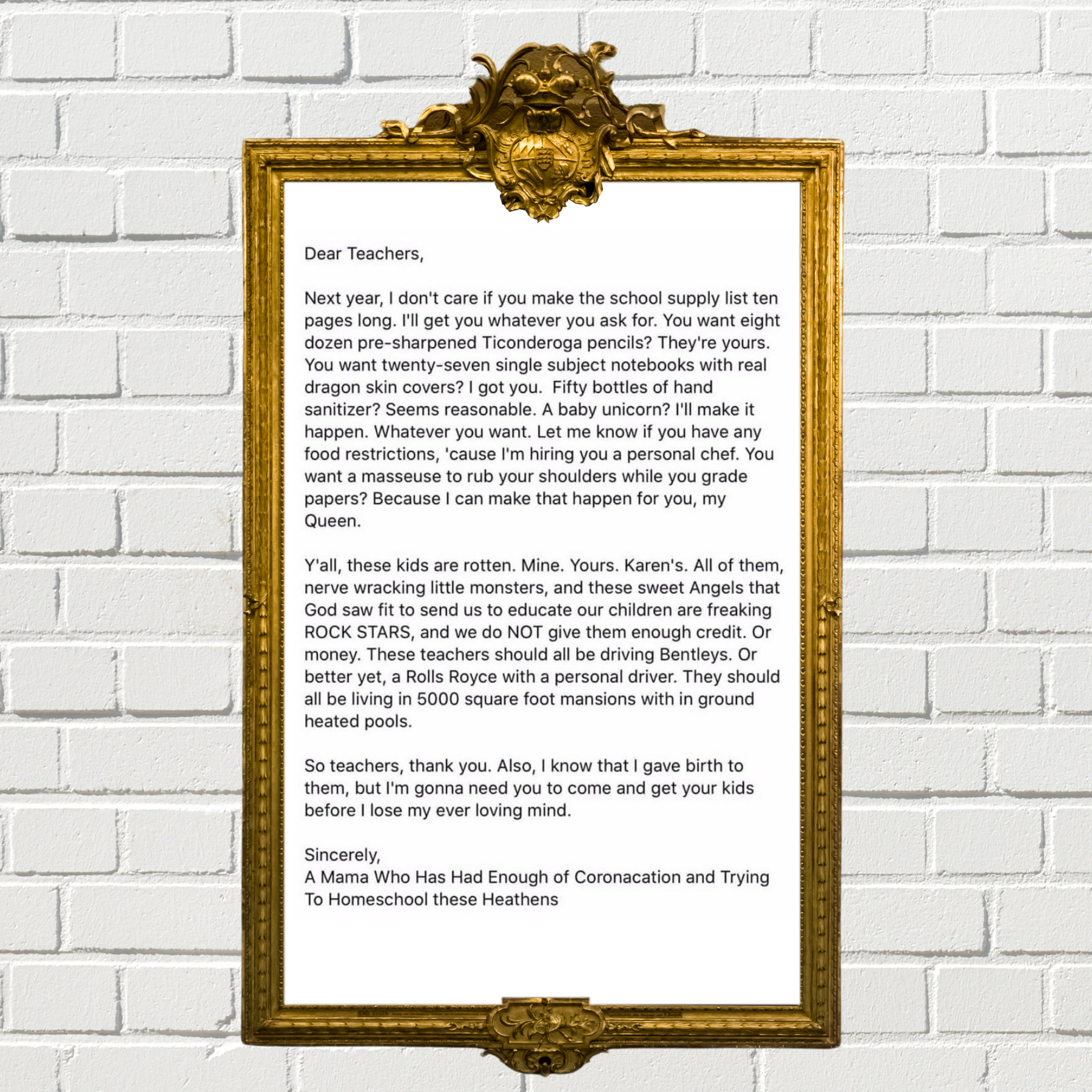 Dear Teachers,

Next year, I don't care if you make the school supply list ten pages long. I'll get you whatever you ask for. You want eight dozen pre-sharpened Ticonderoga pencils? They're yours. You want twenty-seven single subject notebooks with real dragon skin covers? I got you. Fifty bottles of hand sanitizer? Seems reasonable. A baby unicorn? I'll make it happen. Whatever you want. Let me know if you have any food restrictions, 'cause I'm hiring you a personal chef. You want a masseuse to rub your shoulders while you grade papers? Because I can make that happen for you, my Queen.

Y'all, these kids are rotten. Mine. Yours. Karen's. All of them, nerve wracking little monsters, and these sweet Angels that God saw fit to send us to educate our children are freaking ROCK STARS, and we do NOT give them enough credit. Or money. These teachers should all be driving Bentleys. Or better yet, a Rolls Royce with a personal driver. They should all be living in 5000 square foot mansions with in ground heated pools.

So teachers, thank you. Also, I know that I gave birth to them, but I'm gonna need you to come and get your kids before I lose my ever loving mind.

Sincerely,
A Mama Who Has Had Enough of Coronacation and Trying To Homeschool these Heathens